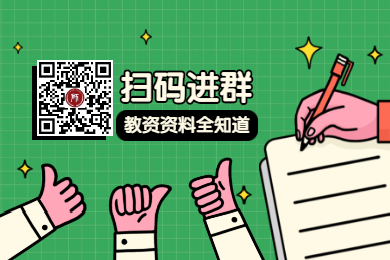 扫码进群

教资资料全知道